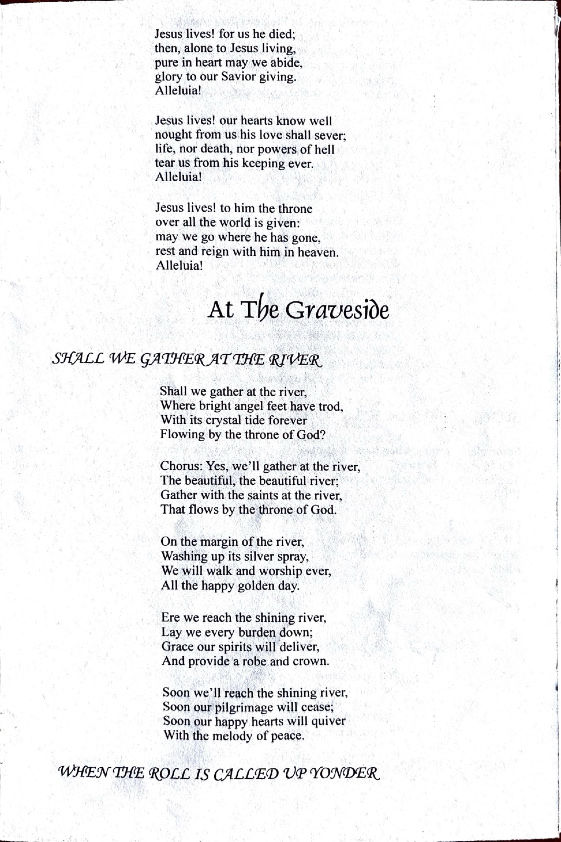 Jesus lives! for us he died;
then, alone to Jesus living,
pure in heart may we abide,
glory to our Savior giving.
Alleluia!

Jesus lives! our hearts know well
nought from us his love shall sever;
life, nor death, nor powers of hell
tear us from his keeping ever.
Alleluia!

Jesus lives! to him the throne
over all the world is given:
may we go where he has gone,
rest and reign with him in heaven.
Alleluia!

At The Graveside

SHALL WE GATHER AT THE RIVER

Shall we gather at the river,
Where bright angel feet have trod,
With its crystal tide forever
Flowing by the throne of God?

Chorus: Yes, we'll gather at the river,
The beautiful, the beautiful river;
Gather with the saints at the river,
That flows by the throne of God.

On the margin of the river,
Washing up its silver spray,
We will walk and worship ever,
All the happy golden day.

Ere we reach the shining river,
Lay we every burden down;
Grace our spirits will deliver,
And provide a robe and crown.

Soon we'll reach the shining river,
Soon our pilgrimage will cease;
Soon our happy hearts will quiver
With the melody of peace.

WHEN THE ROLL IS CALLED UP YONDER